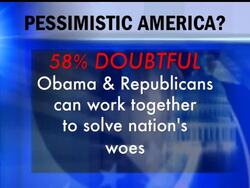 PESSIMISTIC AMERICA?

58% DOUBTFUL
Obama & Republicans can work together to solve nation's woes